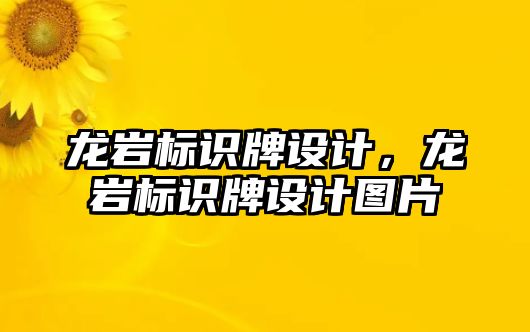 龙岩标识牌设计，龙岩标识牌设计图片